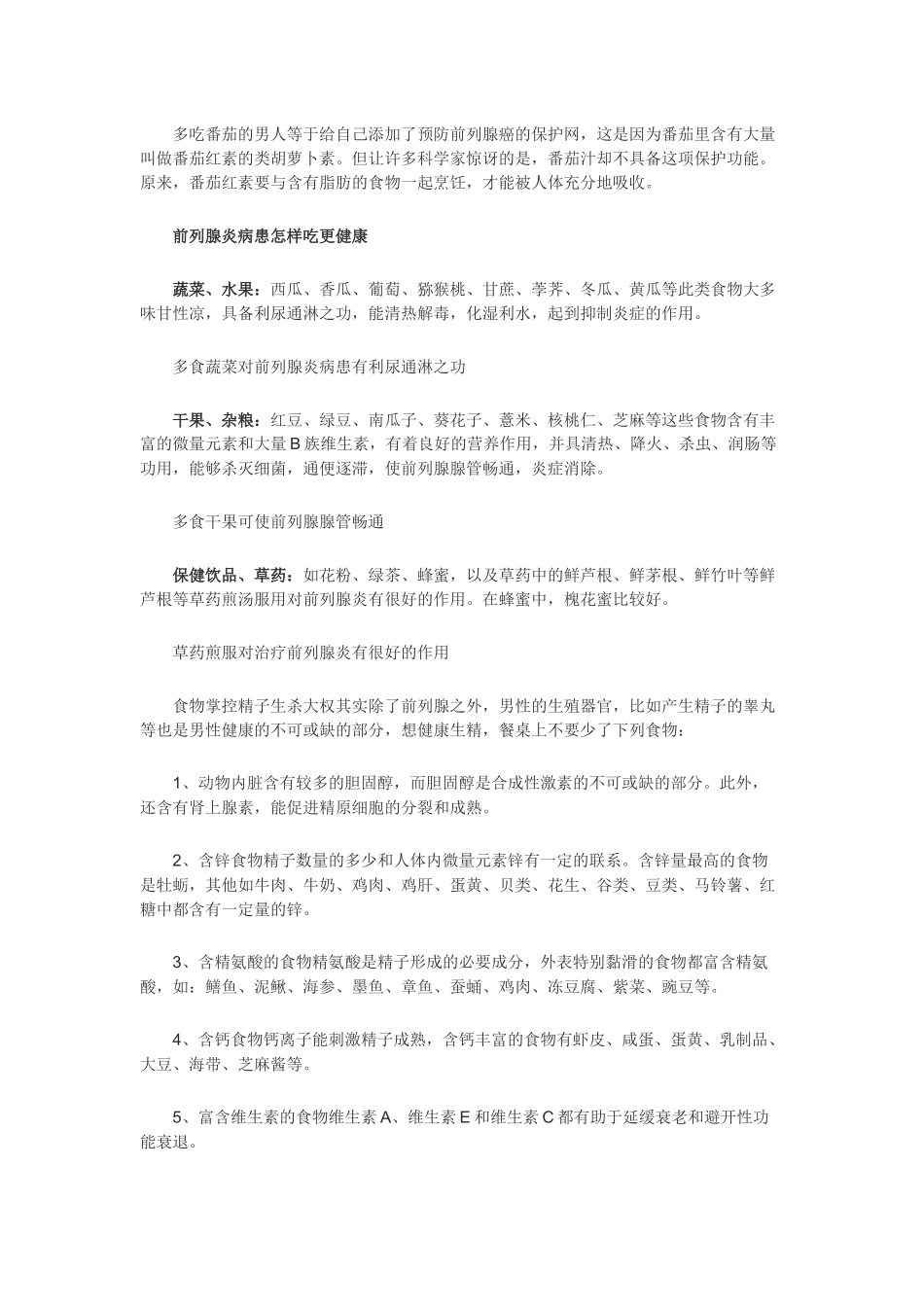 多吃番茄的男人等于给自己添加了预防前列腺癌的保护网，这是因为番茄里含有大量叫做番茄红素的类胡萝卜素。但让许多科学家惊讶的是，番茄汁却不具备这项保护功能。原来，番茄红素要与含有脂肪的食物一起烹饪，才能被人体充分地吸收。

前列腺炎病患怎样吃更健康

蔬菜、水果：西瓜、香瓜、葡萄、猕猴桃、甘蔗、荸荠、冬瓜、黄瓜等此类食物大多味甘性凉，具备利尿通淋之功，能清热解毒，化湿利水，起到抑制炎症的作用。

多食蔬菜对前列腺炎病患有利尿通淋之功

干果、杂粮：红豆、绿豆、南瓜子、葵花子、薏米、核桃仁、芝麻等这些食物含有丰富的微量元素和大量B族维生素，有着良好的营养作用，并具清热、降火、杀虫、润肠等功用，能够杀灭细菌，通便逐滞，使前列腺腺管畅通，炎症消除。

多食干果可使前列腺腺管畅通

保健饮品、草药：如花粉、绿茶、蜂蜜，以及草药中的鲜芦根、鲜茅根、鲜竹叶等鲜芦根等草药煎汤服用对前列腺炎有很好的作用。在蜂蜜中，槐花蜜比较好。

草药煎服对治疗前列腺炎有很好的作用

食物掌控精子生杀大权其实除了前列腺之外，男性的生殖器官，比如产生精子的睾丸等也是男性健康的不可或缺的部分，想健康生精，餐桌上不要少了下列食物：

1、动物内脏含有较多的胆固醇，而胆固醇是合成性激素的不可或缺的部分。此外，还含有肾上腺素，能促进精原细胞的分裂和成熟。

2、含锌食物精子数量的多少和人体内微量元素锌有一定的联系。含锌量最高的食物是牡蛎，其他如牛肉、牛奶、鸡肉、鸡肝、蛋黄、贝类、花生、谷类、豆类、马铃薯、红糖中都含有一定量的锌。

3、含精氨酸的食物精氨酸是精子形成的必要成分，外表特别黏滑的食物都富含精氨酸，如：鳝鱼、泥鳅、海参、墨鱼、章鱼、蚕蛹、鸡肉、冻豆腐、紫菜、豌豆等。

4、含钙食物钙离子能刺激精子成熟，含钙丰富的食物有虾皮、咸蛋、蛋黄、乳制品、大豆、海带、芝麻酱等。

5、富含维生素的食物维生素A、维生素E和维生素C都有助于延缓衰老和避开性功能衰退。